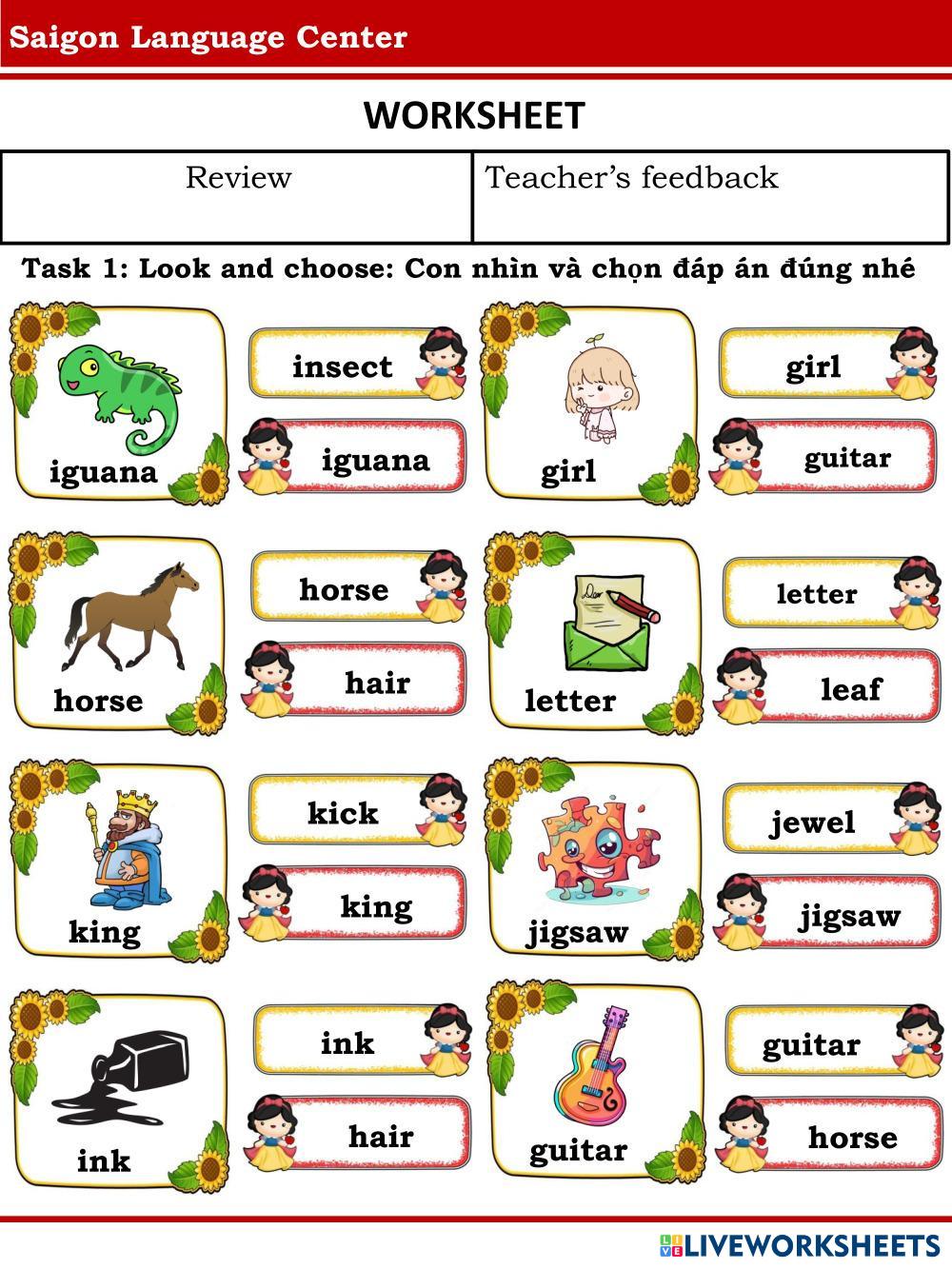 Saigon Language Center

WORKSHEET

| Review | Teacher's feedback |
|---|---|

Task 1: Look and choose: Con nhìn và chọn đáp án đúng nhé

iguana

insect

iguana

girl

girl

guitar

horse

horse

hair

letter

letter

leaf

king

kick

king

jigsaw

jewel

jigsaw

ink

ink

hair

guitar

guitar

horse

LIVEWORKSHEETS